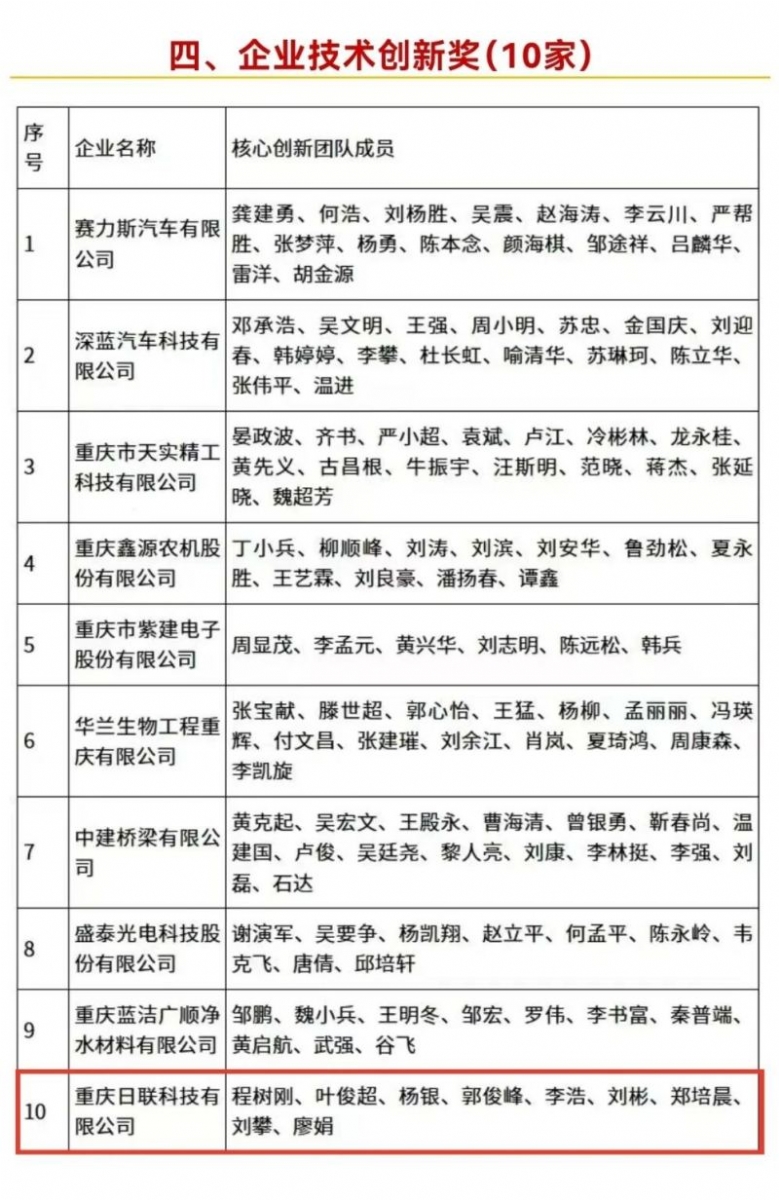 四、企业技术创新奖（10家）

| 序号 | 企业名称 | 核心创新团队成员 |
|---|---|---|
| 1 | 赛力斯汽车有限公司 | 龚建勇、何浩、刘杨胜、吴震、赵海涛、李云川、严帮胜、张梦萍、杨勇、陈本念、颜海棋、邹途祥、吕麟华、雷洋、胡金源 |
| 2 | 深蓝汽车科技有限公司 | 邓承浩、吴文明、王强、周小明、苏忠、金国庆、刘迎春、韩婷婷、李攀、杜长虹、喻清华、苏琳珂、陈立华、张伟平、温进 |
| 3 | 重庆市天实精工科技有限公司 | 晏政波、齐书、严小超、袁斌、卢江、冷彬林、龙永桂、黄先义、古昌根、牛振宇、汪斯明、范晓、蒋杰、张延晓、魏超芳 |
| 4 | 重庆鑫源农机股份有限公司 | 丁小兵、柳顺峰、刘涛、刘滨、刘安华、鲁劲松、夏永胜、王艺霖、刘良豪、潘扬春、谭鑫 |
| 5 | 重庆市紫建电子股份有限公司 | 周显茂、李孟元、黄兴华、刘志明、陈远松、韩兵 |
| 6 | 华兰生物工程重庆有限公司 | 张宝献、滕世超、郭心怡、王猛、杨柳、孟丽丽、冯瑛辉、付文昌、张建璀、刘余江、肖岚、夏琦鸿、周康森、李凯旋 |
| 7 | 中建桥梁有限公司 | 黄克起、吴宏文、王殿永、曹海清、曾银勇、靳春尚、温建国、卢俊、吴廷尧、黎人亮、刘康、李林挺、李强、刘磊、石达 |
| 8 | 盛泰光电科技股份有限公司 | 谢演军、吴要争、杨凯翔、赵立平、何孟平、陈永岭、韦克飞、唐倩、邱培轩 |
| 9 | 重庆蓝洁广顺净水材料有限公司 | 邹鹏、魏小兵、王明冬、邹宏、罗伟、李书富、秦普端、黄启航、武强、谷飞 |
| 10 | 重庆日联科技有限公司 | 程树刚、叶俊超、杨银、郭俊峰、李浩、刘彬、郑培晨、刘攀、廖娟 |